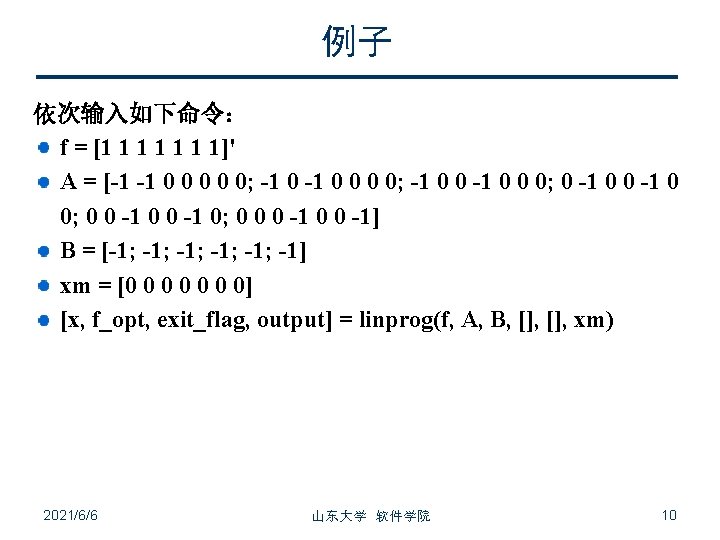 例子

依次输入如下命令：

- f = [1 1 1 1 1 1 1]'
- A = [-1 -1 0 0 0 0 0; -1 0 -1 0 0 0 0; -1 0 0 -1 0 0 0; 0 -1 0 0 -1 0 0; 0 0 -1 0 0 -1 0; 0 0 0 -1 0 0 -1]
- B = [-1; -1; -1; -1; -1; -1]
- xm = [0 0 0 0 0 0 0]
- [x, f_opt, exit_flag, output] = linprog(f, A, B, [], [], xm)

2021/6/6 山东大学 软件学院 10